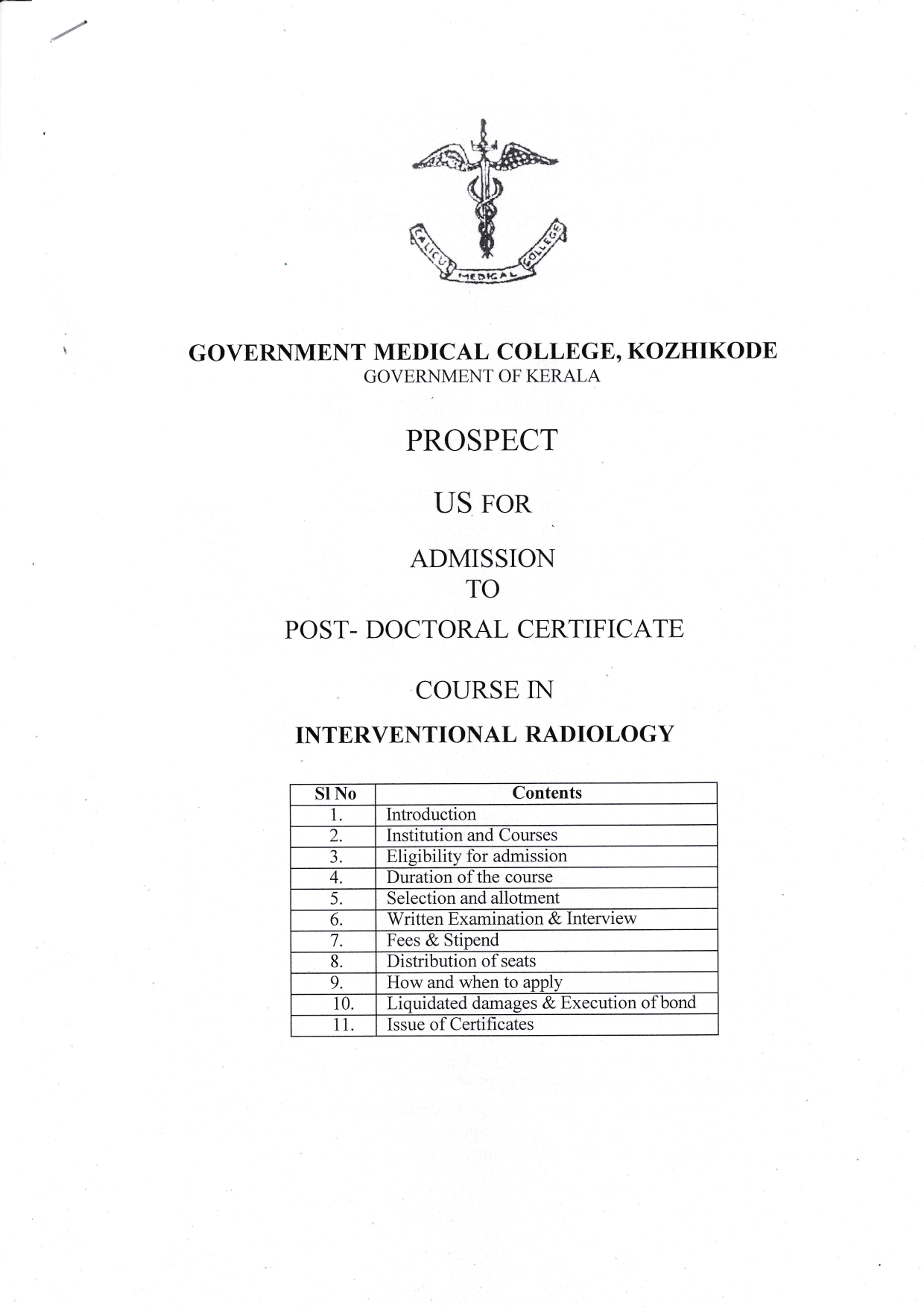 CALICUT MEDICAL COLLEGE

GOVERNMENT MEDICAL COLLEGE, KOZHIKODE
GOVERNMENT OF KERALA

PROSPECT

US FOR

ADMISSION
TO
POST- DOCTORAL CERTIFICATE

COURSE IN

INTERVENTIONAL RADIOLOGY

| Sl No | Contents |
|---|---|
| 1. | Introduction |
| 2. | Institution and Courses |
| 3. | Eligibility for admission |
| 4. | Duration of the course |
| 5. | Selection and allotment |
| 6. | Written Examination & Interview |
| 7. | Fees & Stipend |
| 8. | Distribution of seats |
| 9. | How and when to apply |
| 10. | Liquidated damages & Execution of bond |
| 11. | Issue of Certificates |